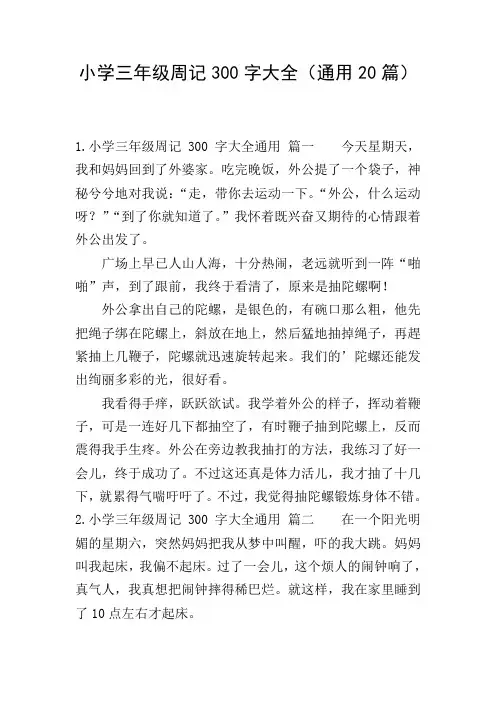 小学三年级周记 300 字大全（通用 20 篇）

1.小学三年级周记 300 字大全通用 篇一　　今天星期天，我和妈妈回到了外婆家。吃完晚饭，外公提了一个袋子，神秘兮兮地对我说：“走，带你去运动一下。“外公，什么运动呀？”“到了你就知道了。”我怀着既兴奋又期待的心情跟着外公出发了。

广场上早已人山人海，十分热闹，老远就听到一阵“啪啪”声，到了跟前，我终于看清了，原来是抽陀螺啊！

外公拿出自己的陀螺，是银色的，有碗口那么粗，他先把绳子绑在陀螺上，斜放在地上，然后猛地抽掉绳子，再赶紧抽上几鞭子，陀螺就迅速旋转起来。我们的’陀螺还能发出绚丽多彩的光，很好看。

我看得手痒，跃跃欲试。我学着外公的样子，挥动着鞭子，可是一连好几下都抽空了，有时鞭子抽到陀螺上，反而震得我手生疼。外公在旁边教我抽打的方法，我练习了好一会儿，终于成功了。不过这还真是体力活儿，我才抽了十几下，就累得气喘吁吁了。不过，我觉得抽陀螺锻炼身体不错。
2.小学三年级周记 300 字大全通用 篇二　　在一个阳光明媚的星期六，突然妈妈把我从梦中叫醒，吓的我大跳。妈妈叫我起床，我偏不起床。过了一会儿，这个烦人的闹钟响了，真气人，我真想把闹钟摔得稀巴烂。就这样，我在家里睡到了 10 点左右才起床。